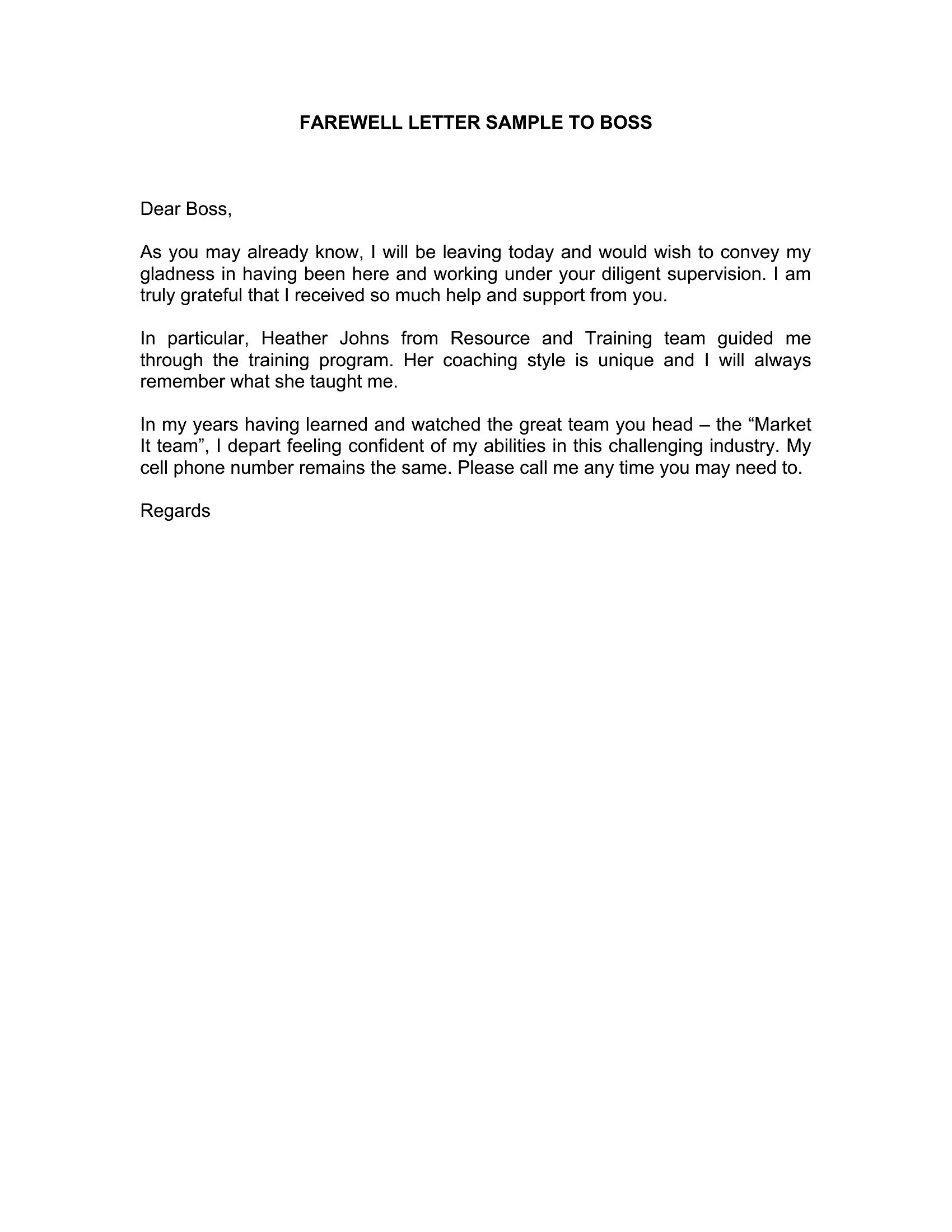 FAREWELL LETTER SAMPLE TO BOSS

Dear Boss,

As you may already know, I will be leaving today and would wish to convey my gladness in having been here and working under your diligent supervision. I am truly grateful that I received so much help and support from you.

In particular, Heather Johns from Resource and Training team guided me through the training program. Her coaching style is unique and I will always remember what she taught me.

In my years having learned and watched the great team you head – the “Market It team”, I depart feeling confident of my abilities in this challenging industry. My cell phone number remains the same. Please call me any time you may need to.

Regards